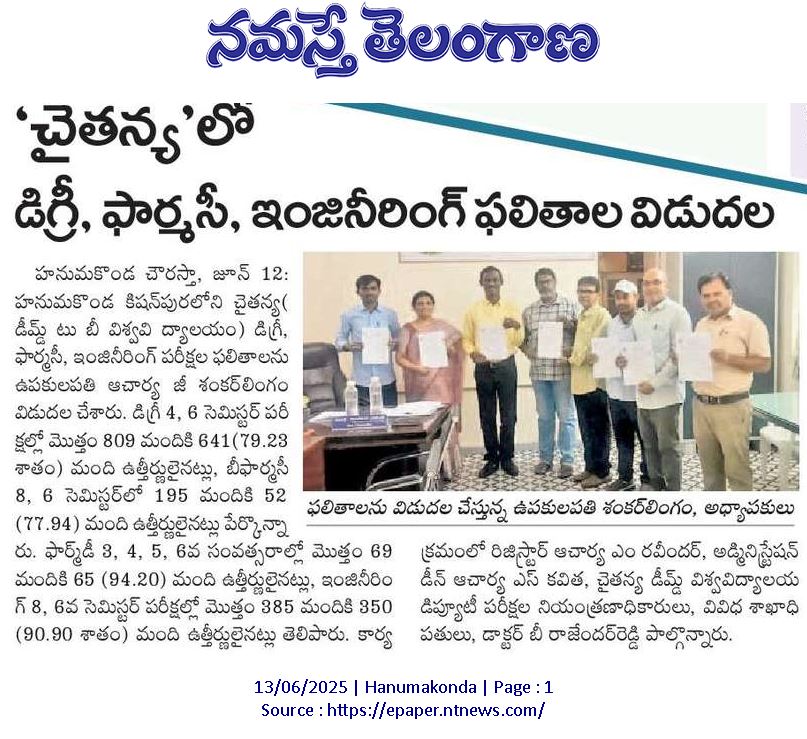 నమస్తే తెలంగాణ

'చైతన్య'లో

డిగ్రీ, ఫార్మసీ, ఇంజినీరింగ్ ఫలితాల విడుదల

హనుమకొండ చౌరస్తా, జూన్ 12: హనుమకొండ కిషన్‌పురలోని చైతన్య( డీమ్డ్ టు బీ విశ్వవి ద్యాలయం) డిగ్రీ, ఫార్మసీ, ఇంజినీరింగ్ పరీక్షల ఫలితాలను ఉపకులపతి ఆచార్య జీ శంకర్‌లింగం విడుదల చేశారు. డిగ్రీ 4, 6 సెమిస్టర్ పరీక్షల్లో మొత్తం 809 మందికి 641(79.23 శాతం) మంది ఉత్తీర్ణులైనట్లు, బీఫార్మసీ 8, 6 సెమిస్టర్‌లో 195 మందికి 52 (77.94) మంది ఉత్తీర్ణులైనట్లు పేర్కొన్నారు. ఫార్మ్‌డీ 3, 4, 5, 6వ సంవత్సరాల్లో మొత్తం 69 మందికి 65 (94.20) మంది ఉత్తీర్ణులైనట్లు, ఇంజినీరింగ్ 8, 6వ సెమిస్టర్ పరీక్షల్లో మొత్తం 385 మందికి 350 (90.90 శాతం) మంది ఉత్తీర్ణులైనట్లు తెలిపారు. కార్యక్రమంలో రిజిస్ట్రార్ ఆచార్య ఎం రవీందర్, అడ్మినిస్ట్రేషన్ డీన్ ఆచార్య ఎస్ కవిత, చైతన్య డీమ్డ్ విశ్వవిద్యాలయ డిప్యూటీ పరీక్షల నియంత్రణాధికారులు, వివిధ శాఖాధిపతులు, డాక్టర్ బీ రాజేందర్‌రెడ్డి పాల్గొన్నారు.

ఫలితాలను విడుదల చేస్తున్న ఉపకులపతి శంకర్‌లింగం, అధ్యాపకులు

13/06/2025 | Hanumakonda | Page : 1
Source : https://epaper.ntnews.com/